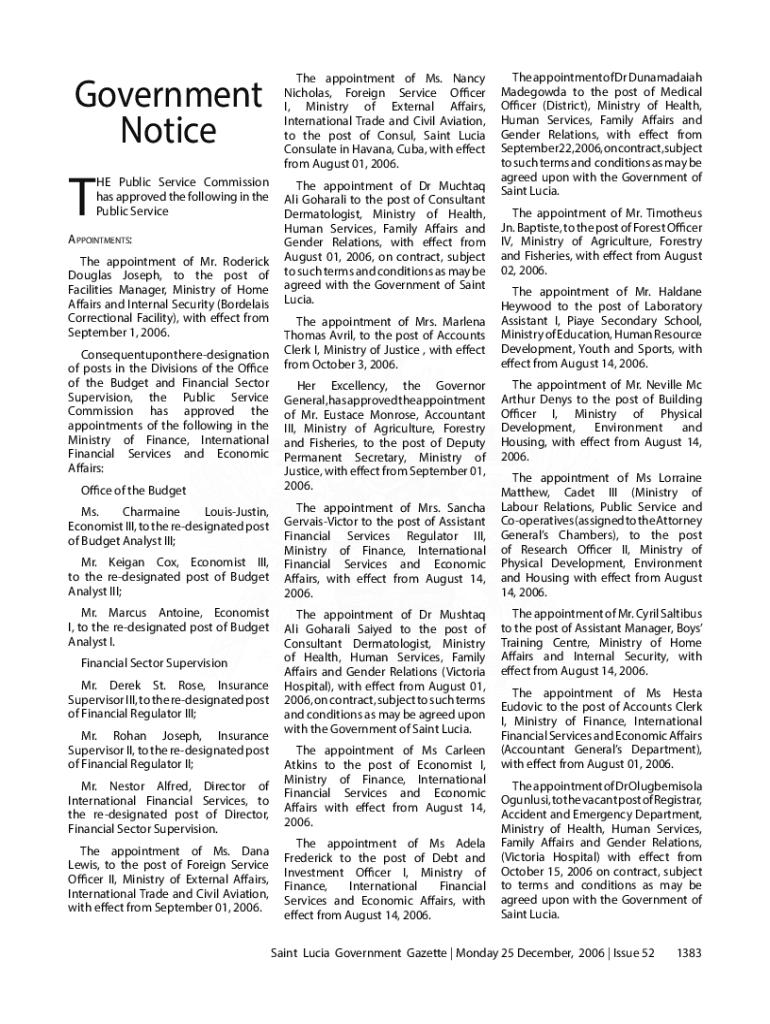 Government Notice

THE Public Service Commission has approved the following in the Public Service

APPOINTMENTS:

The appointment of Mr. Roderick Douglas Joseph, to the post of Facilities Manager, Ministry of Home Affairs and Internal Security (Bordelais Correctional Facility), with effect from September 1, 2006.

Consequent upon the re-designation of posts in the Divisions of the Office of the Budget and Financial Sector Supervision, the Public Service Commission has approved the appointments of the following in the Ministry of Finance, International Financial Services and Economic Affairs:

Office of the Budget

Ms. Charmaine Louis-Justin, Economist III, to the re-designated post of Budget Analyst III;

Mr. Keigan Cox, Economist III, to the re-designated post of Budget Analyst III;

Mr. Marcus Antoine, Economist I, to the re-designated post of Budget Analyst I.

Financial Sector Supervision

Mr. Derek St. Rose, Insurance Supervisor III, to the re-designated post of Financial Regulator III;

Mr. Rohan Joseph, Insurance Supervisor II, to the re-designated post of Financial Regulator II;

Mr. Nestor Alfred, Director of International Financial Services, to the re-designated post of Director, Financial Sector Supervision.

The appointment of Ms. Dana Lewis, to the post of Foreign Service Officer II, Ministry of External Affairs, International Trade and Civil Aviation, with effect from September 01, 2006.

The appointment of Ms. Nancy Nicholas, Foreign Service Officer I, Ministry of External Affairs, International Trade and Civil Aviation, to the post of Consul, Saint Lucia Consulate in Havana, Cuba, with effect from August 01, 2006.

The appointment of Dr Muchtaq Ali Goharali to the post of Consultant Dermatologist, Ministry of Health, Human Services, Family Affairs and Gender Relations, with effect from August 01, 2006, on contract, subject to such terms and conditions as may be agreed with the Government of Saint Lucia.

The appointment of Mrs. Marlena Thomas Avril, to the post of Accounts Clerk I, Ministry of Justice , with effect from October 3, 2006.

Her Excellency, the Governor General, has approved the appointment of Mr. Eustace Monrose, Accountant III, Ministry of Agriculture, Forestry and Fisheries, to the post of Deputy Permanent Secretary, Ministry of Justice, with effect from September 01, 2006.

The appointment of Mrs. Sancha Gervais-Victor to the post of Assistant Financial Services Regulator III, Ministry of Finance, International Financial Services and Economic Affairs, with effect from August 14, 2006.

The appointment of Dr Mushtaq Ali Goharali Saiyed to the post of Consultant Dermatologist, Ministry of Health, Human Services, Family Affairs and Gender Relations (Victoria Hospital), with effect from August 01, 2006, on contract, subject to such terms and conditions as may be agreed upon with the Government of Saint Lucia.

The appointment of Ms Carleen Atkins to the post of Economist I, Ministry of Finance, International Financial Services and Economic Affairs with effect from August 14, 2006.

The appointment of Ms Adela Frederick to the post of Debt and Investment Officer I, Ministry of Finance, International Financial Services and Economic Affairs, with effect from August 14, 2006.

The appointment of Dr Dunamadaiah Madegowda to the post of Medical Officer (District), Ministry of Health, Human Services, Family Affairs and Gender Relations, with effect from September 22, 2006, on contract, subject to such terms and conditions as may be agreed upon with the Government of Saint Lucia.

The appointment of Mr. Timotheus Jn. Baptiste, to the post of Forest Officer IV, Ministry of Agriculture, Forestry and Fisheries, with effect from August 02, 2006.

The appointment of Mr. Haldane Heywood to the post of Laboratory Assistant I, Piaye Secondary School, Ministry of Education, Human Resource Development, Youth and Sports, with effect from August 14, 2006.

The appointment of Mr. Neville Mc Arthur Denys to the post of Building Officer I, Ministry of Physical Development, Environment and Housing, with effect from August 14, 2006.

The appointment of Ms Lorraine Matthew, Cadet III (Ministry of Labour Relations, Public Service and Co-operatives (assigned to the Attorney General's Chambers), to the post of Research Officer II, Ministry of Physical Development, Environment and Housing with effect from August 14, 2006.

The appointment of Mr. Cyril Saltibus to the post of Assistant Manager, Boys' Training Centre, Ministry of Home Affairs and Internal Security, with effect from August 14, 2006.

The appointment of Ms Hesta Eudovic to the post of Accounts Clerk I, Ministry of Finance, International Financial Services and Economic Affairs (Accountant General's Department), with effect from August 01, 2006.

The appointment of Dr Olugbemisola Ogunlusi, to the vacant post of Registrar, Accident and Emergency Department, Ministry of Health, Human Services, Family Affairs and Gender Relations, (Victoria Hospital) with effect from October 15, 2006 on contract, subject to terms and conditions as may be agreed upon with the Government of Saint Lucia.

Saint Lucia Government Gazette | Monday 25 December, 2006 | Issue 52 1383